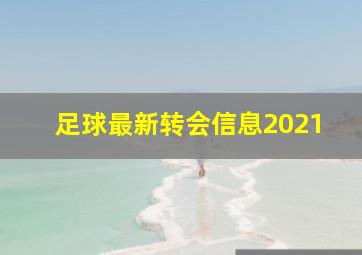 足球最新转会信息2021